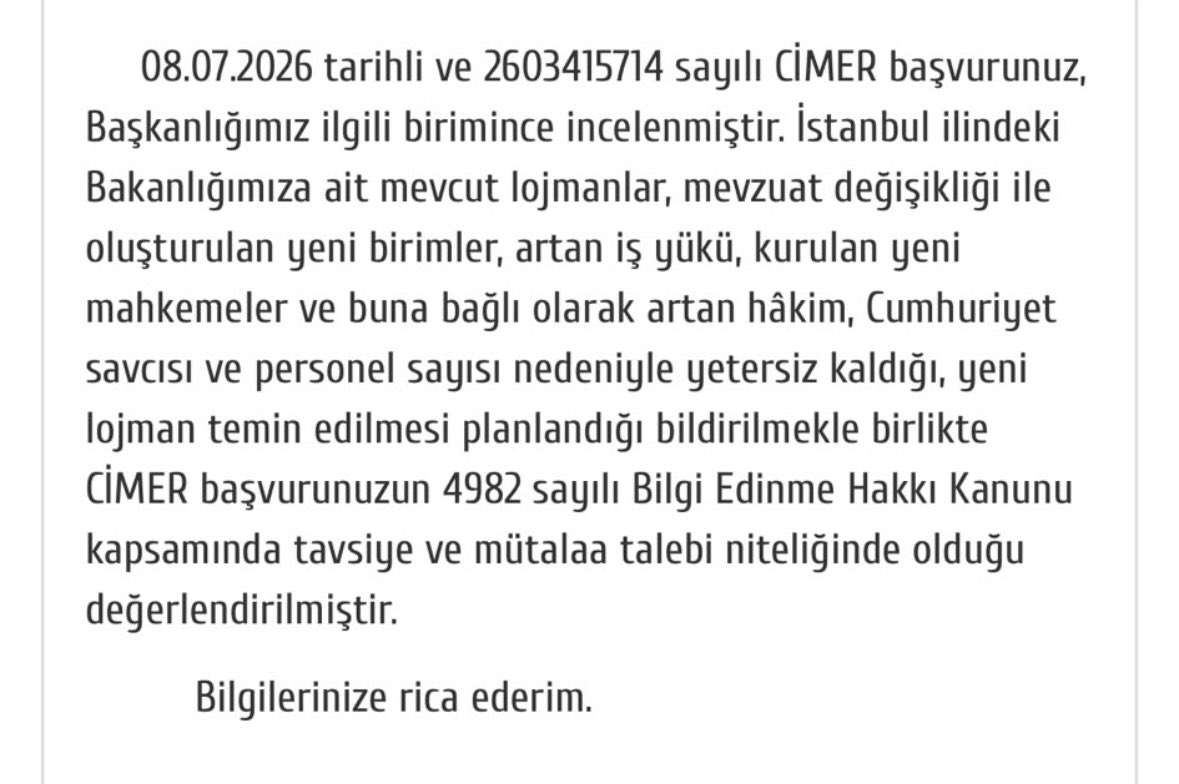 08.07.2026 tarihli ve 2603415714 sayılı CİMER başvurunuz, Başkanlığımız ilgili birimince incelenmiştir. İstanbul ilindeki Bakanlığımıza ait mevcut lojmanlar, mevzuat değişikliği ile oluşturulan yeni birimler, artan iş yükü, kurulan yeni mahkemeler ve buna bağlı olarak artan hâkim, Cumhuriyet savcısı ve personel sayısı nedeniyle yetersiz kaldığı, yeni lojman temin edilmesi planlandığı bildirilmekle birlikte CİMER başvurunuzun 4982 sayılı Bilgi Edinme Hakkı Kanunu kapsamında tavsiye ve mütalaa talebi niteliğinde olduğu değerlendirilmiştir.

Bilgilerinize rica ederim.